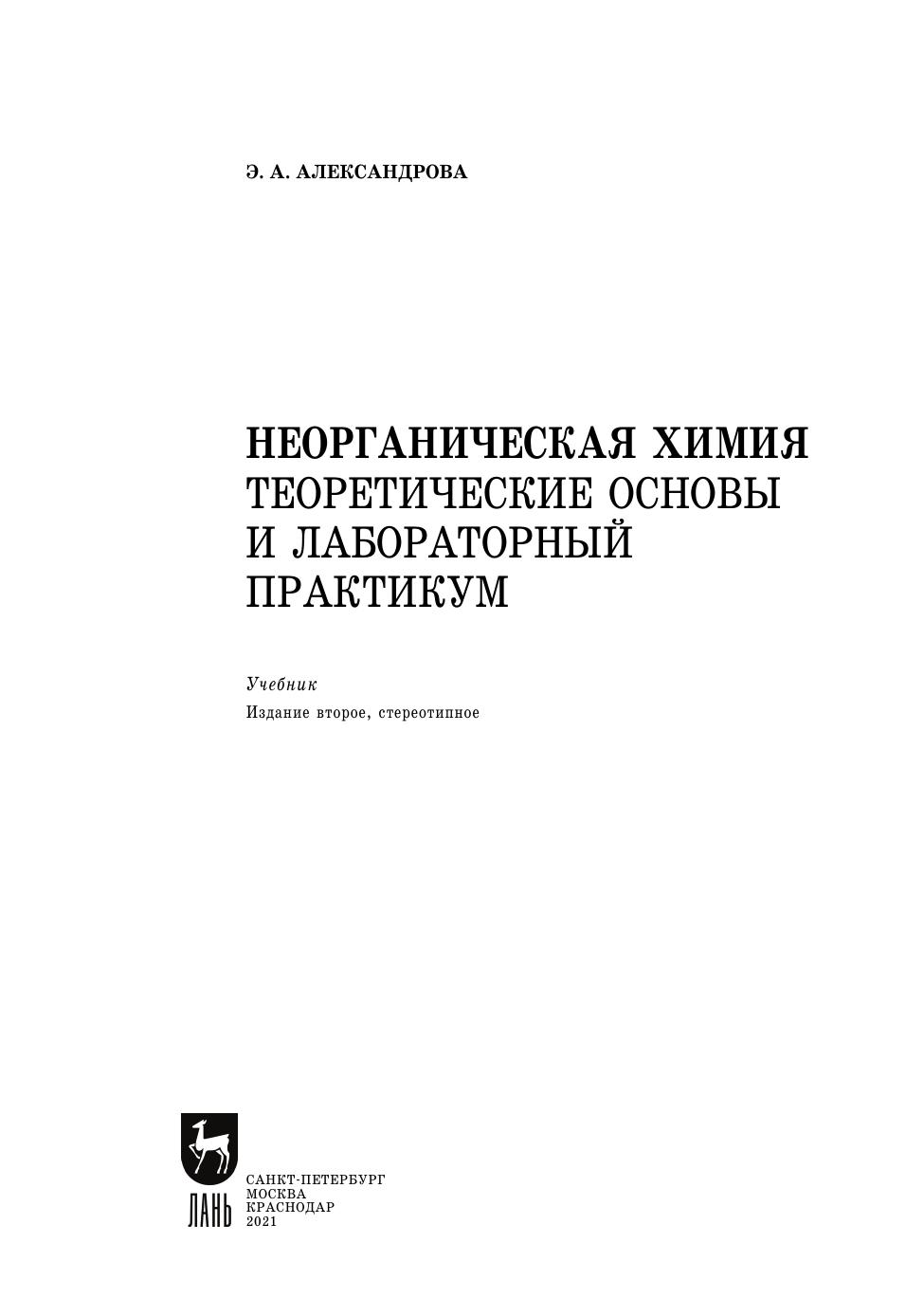 Э. А. АЛЕКСАНДРОВА

НЕОРГАНИЧЕСКАЯ ХИМИЯ
ТЕОРЕТИЧЕСКИЕ ОСНОВЫ
И ЛАБОРАТОРНЫЙ
ПРАКТИКУМ

Учебник

Издание второе, стереотипное

ЛАНЬ

САНКТ-ПЕТЕРБУРГ
МОСКВА
КРАСНОДАР
2021